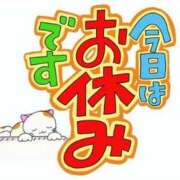 今日は
お休み
です